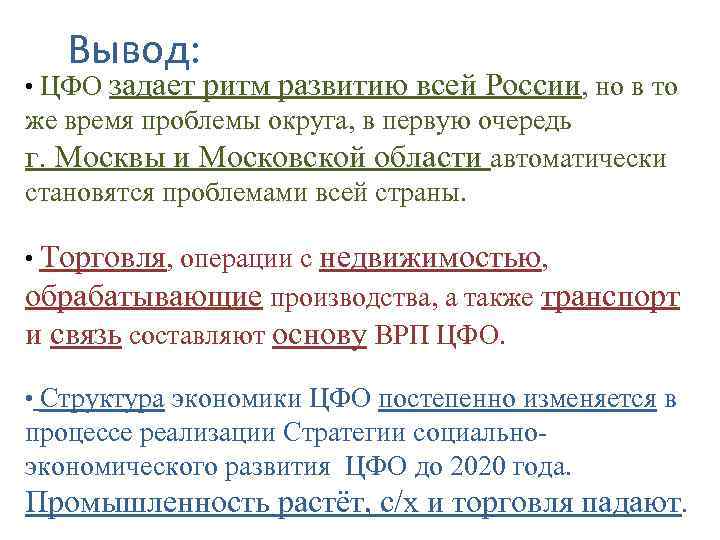 Вывод:

• ЦФО задает ритм развитию всей России, но в то же время проблемы округа, в первую очередь г. Москвы и Московской области автоматически становятся проблемами всей страны.

• Торговля, операции с недвижимостью, обрабатывающие производства, а также транспорт и связь составляют основу ВРП ЦФО.

• Структура экономики ЦФО постепенно изменяется в процессе реализации Стратегии социально-экономического развития ЦФО до 2020 года. Промышленность растёт, с/х и торговля падают.